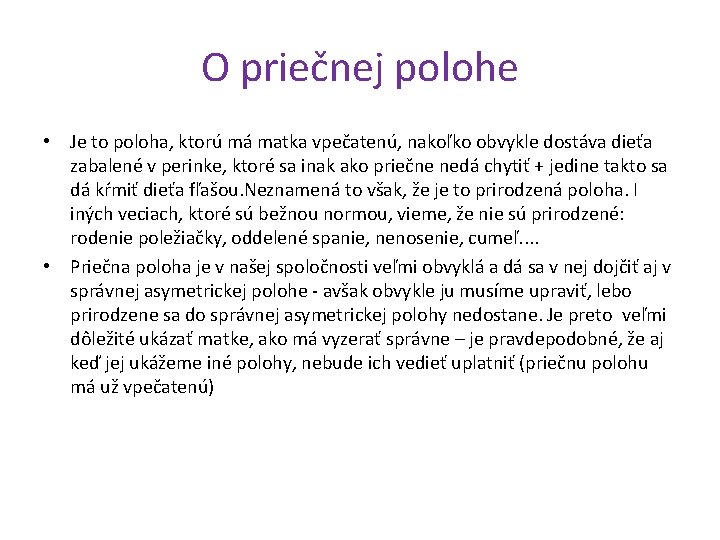 O priečnej polohe

• Je to poloha, ktorú má matka vpečatenú, nakoľko obvykle dostáva dieťa zabalené v perinke, ktoré sa inak ako priečne nedá chytiť + jedine takto sa dá kŕmiť dieťa fľašou.Neznamená to však, že je to prirodzená poloha. I iných veciach, ktoré sú bežnou normou, vieme, že nie sú prirodzené: rodenie poležiačky, oddelené spanie, nenosenie, cumeľ....

• Priečna poloha je v našej spoločnosti veľmi obvyklá a dá sa v nej dojčiť aj v správnej asymetrickej polohe - avšak obvykle ju musíme upraviť, lebo prirodzene sa do správnej asymetrickej polohy nedostane. Je preto veľmi dôležité ukázať matke, ako má vyzerať správne – je pravdepodobné, že aj keď jej ukážeme iné polohy, nebude ich vedieť uplatniť (priečnu polohu má už vpečatenú)